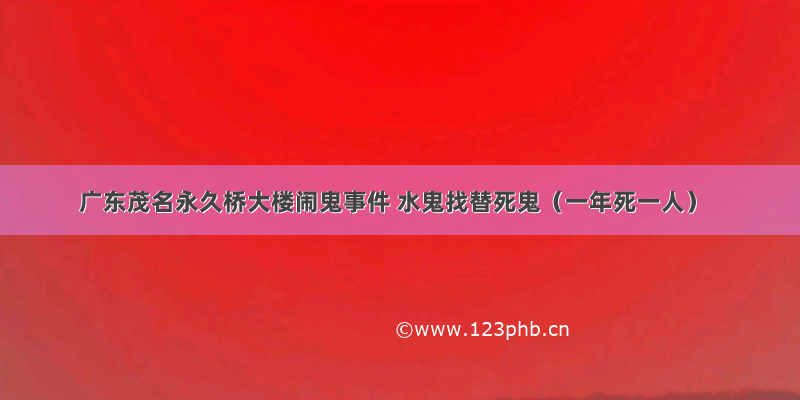 广东茂名永久桥大楼闹鬼事件 水鬼找替死鬼（一年死一人）

©www.123phb.cn